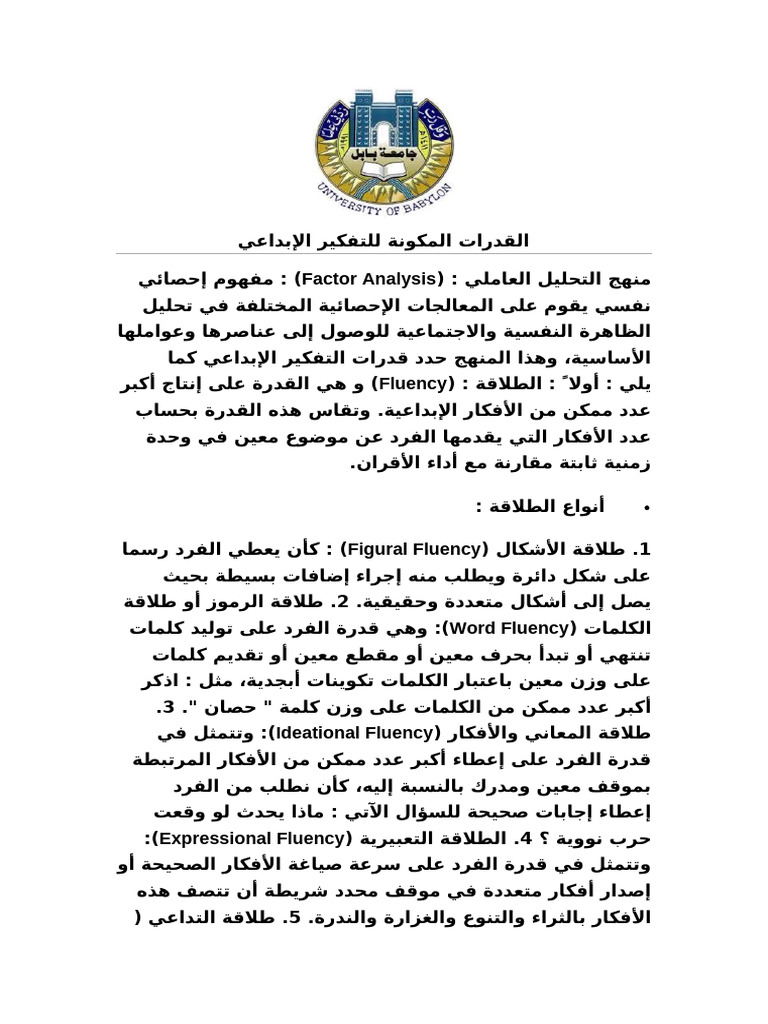 جامعة بابل

UNIVERSITY OF BABYLON

القدرات المكونة للتفكير الإبداعي

منهج التحليل العاملي : (Factor Analysis) : مفهوم إحصائي نفسي يقوم على المعالجات الإحصائية المختلفة في تحليل الظاهرة النفسية والاجتماعية للوصول إلى عناصرها وعواملها الأساسية، وهذا المنهج حدد قدرات التفكير الإبداعي كما يلي : أولاً : الطلاقة : (Fluency) و هي القدرة على إنتاج أكبر عدد ممكن من الأفكار الإبداعية. وتقاس هذه القدرة بحساب عدد الأفكار التي يقدمها الفرد عن موضوع معين في وحدة زمنية ثابتة مقارنة مع أداء الأقران.

• أنواع الطلاقة :

1. طلاقة الأشكال (Figural Fluency) : كأن يعطي الفرد رسما على شكل دائرة ويطلب منه إجراء إضافات بسيطة بحيث يصل إلى أشكال متعددة وحقيقية. 2. طلاقة الرموز أو طلاقة الكلمات (Word Fluency): وهي قدرة الفرد على توليد كلمات تنتهي أو تبدأ بحرف معين أو مقطع معين أو تقديم كلمات على وزن معين باعتبار الكلمات تكوينات أبجدية، مثل : اذكر أكبر عدد ممكن من الكلمات على وزن كلمة " حصان ". 3. طلاقة المعاني والأفكار (Ideational Fluency): وتتمثل في قدرة الفرد على إعطاء أكبر عدد ممكن من الأفكار المرتبطة بموقف معين ومدرك بالنسبة إليه، كأن نطلب من الفرد إعطاء إجابات صحيحة للسؤال الآتي : ماذا يحدث لو وقعت حرب نووية ؟ 4. الطلاقة التعبيرية (Expressional Fluency): وتتمثل في قدرة الفرد على سرعة صياغة الأفكار الصحيحة أو إصدار أفكار متعددة في موقف محدد شريطة أن تتصف هذه الأفكار بالثراء والتنوع والغزارة والندرة. 5. طلاقة التداعي (